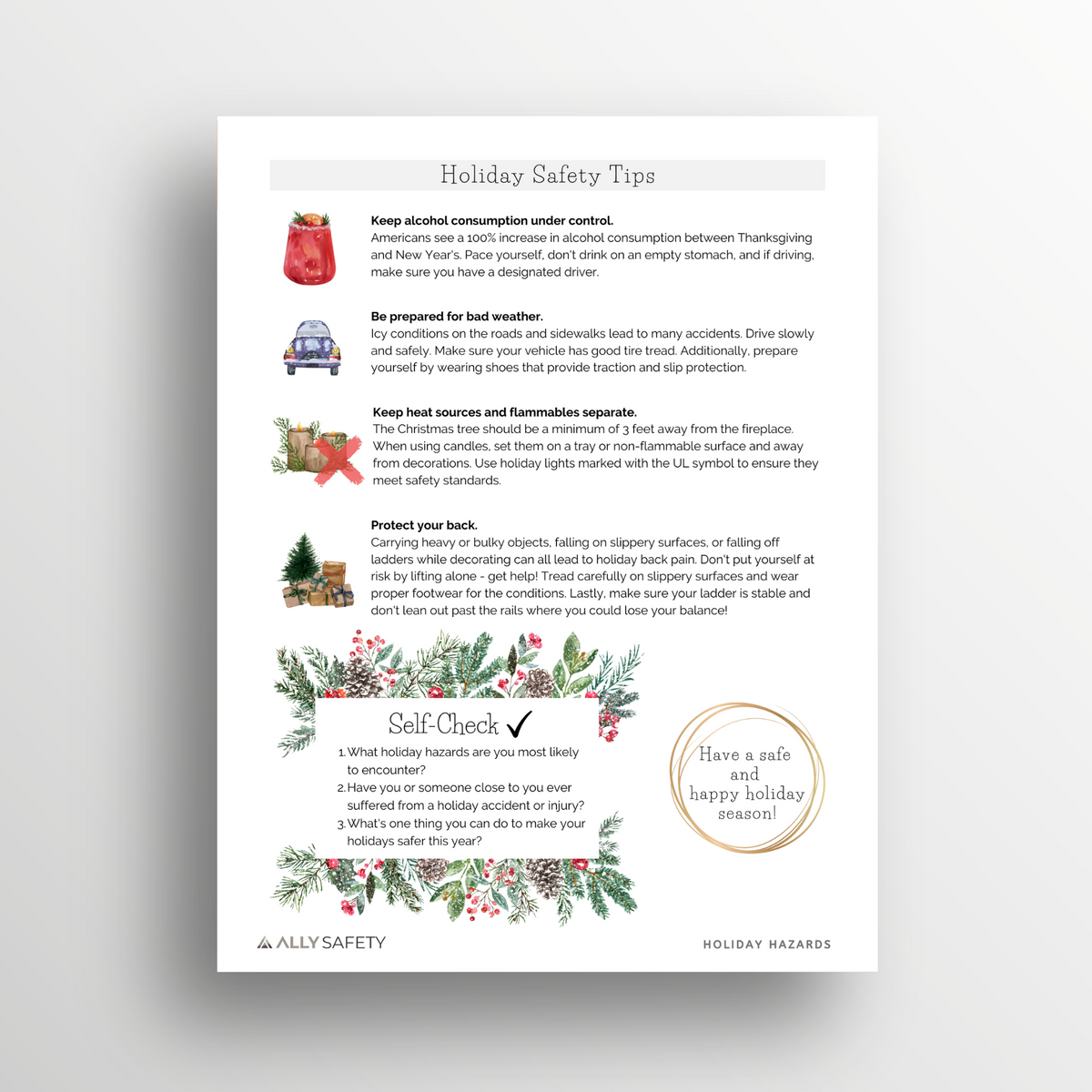 Holiday Safety Tips

Keep alcohol consumption under control.
Americans see a 100% increase in alcohol consumption between Thanksgiving and New Year's. Pace yourself, don't drink on an empty stomach, and if driving, make sure you have a designated driver.

Be prepared for bad weather.
Icy conditions on the roads and sidewalks lead to many accidents. Drive slowly and safely. Make sure your vehicle has good tire tread. Additionally, prepare yourself by wearing shoes that provide traction and slip protection.

Keep heat sources and flammables separate.
The Christmas tree should be a minimum of 3 feet away from the fireplace. When using candles, set them on a tray or non-flammable surface and away from decorations. Use holiday lights marked with the UL symbol to ensure they meet safety standards.

Protect your back.
Carrying heavy or bulky objects, falling on slippery surfaces, or falling off ladders while decorating can all lead to holiday back pain. Don't put yourself at risk by lifting alone - get help! Tread carefully on slippery surfaces and wear proper footwear for the conditions. Lastly, make sure your ladder is stable and don't lean out past the rails where you could lose your balance!

Self-Check ✓
1. What holiday hazards are you most likely to encounter?
2. Have you or someone close to you ever suffered from a holiday accident or injury?
3. What's one thing you can do to make your holidays safer this year?

Have a safe
and
happy holiday
season!

ALLY SAFETY

HOLIDAY HAZARDS